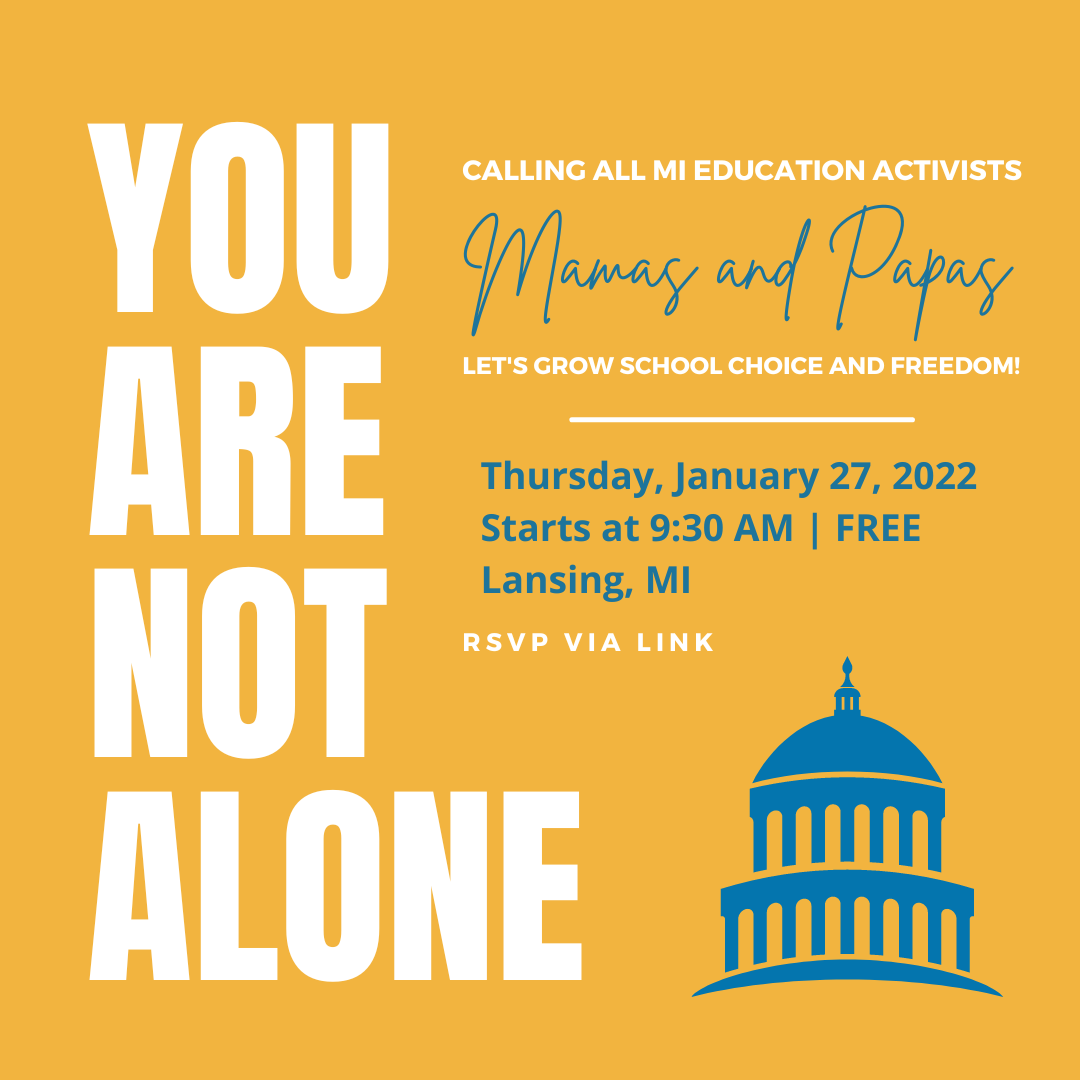 YOU ARE NOT ALONE

CALLING ALL MI EDUCATION ACTIVISTS

Mamas and Papas

LET'S GROW SCHOOL CHOICE AND FREEDOM!

Thursday, January 27, 2022
Starts at 9:30 AM | FREE
Lansing, MI

RSVP VIA LINK